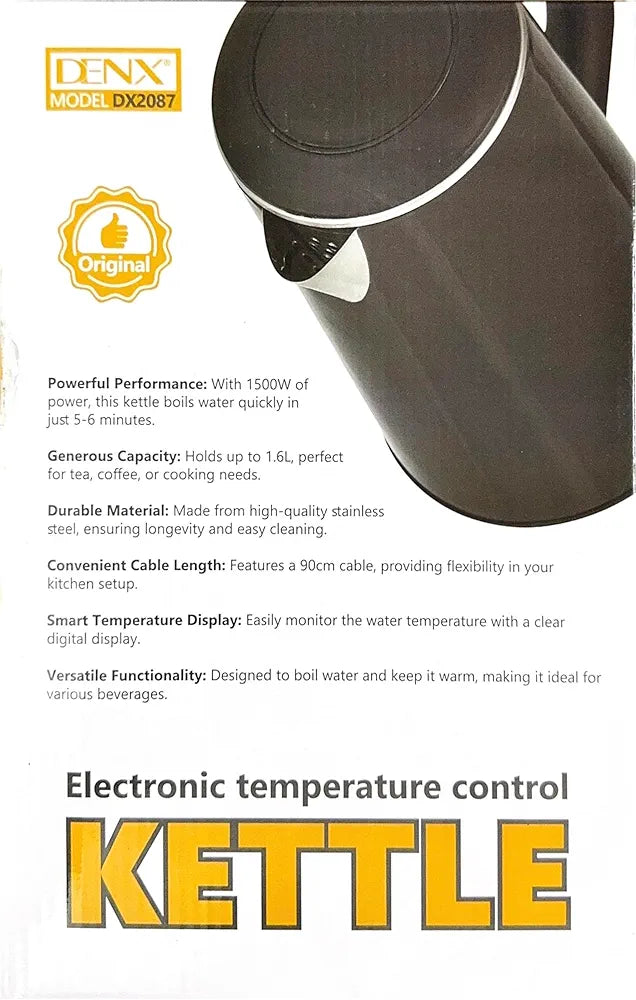 DENX®
MODEL DX2087

Original

Powerful Performance: With 1500W of power, this kettle boils water quickly in just 5-6 minutes.

Generous Capacity: Holds up to 1.6L, perfect for tea, coffee, or cooking needs.

Durable Material: Made from high-quality stainless steel, ensuring longevity and easy cleaning.

Convenient Cable Length: Features a 90cm cable, providing flexibility in your kitchen setup.

Smart Temperature Display: Easily monitor the water temperature with a clear digital display.

Versatile Functionality: Designed to boil water and keep it warm, making it ideal for various beverages.

Electronic temperature control

KETTLE